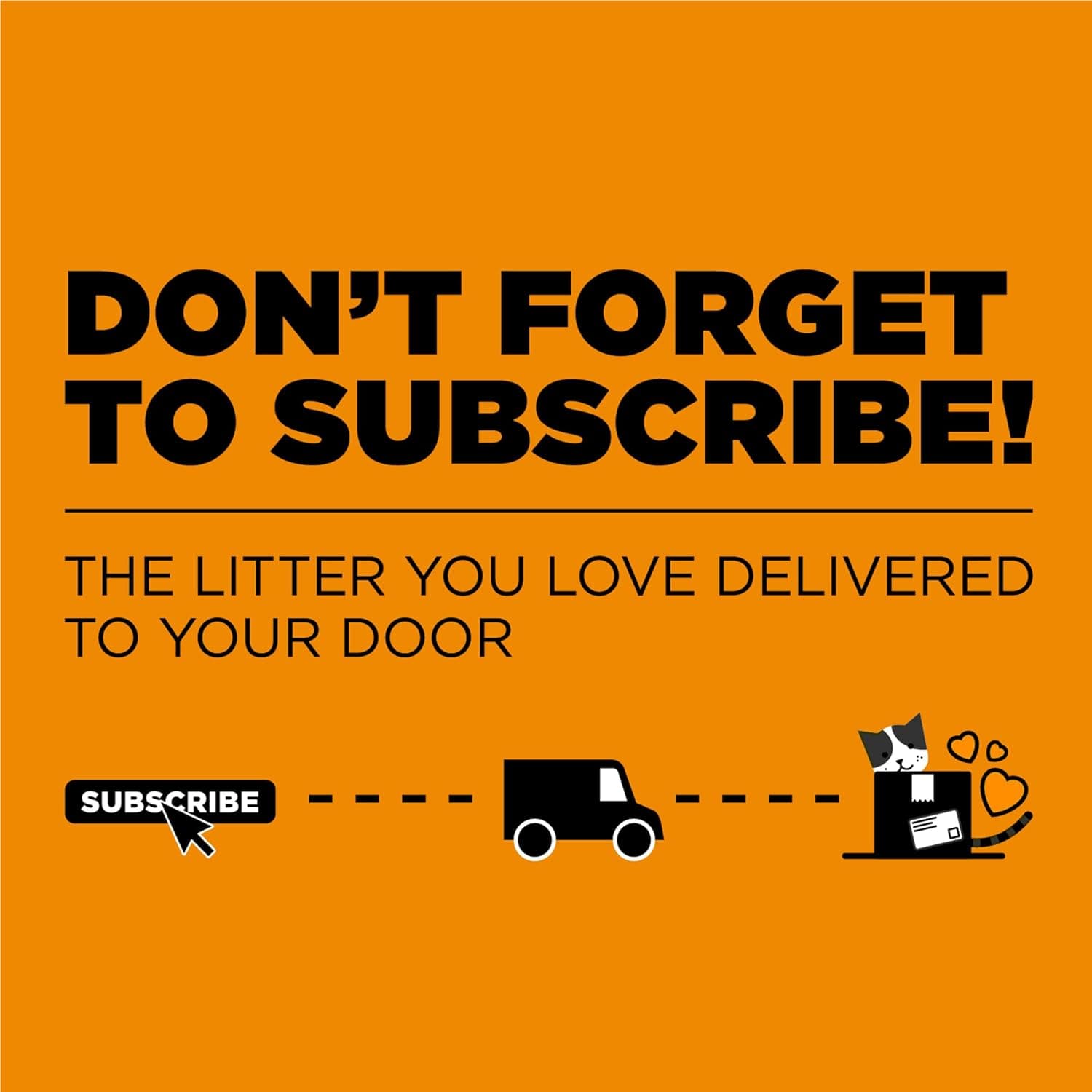 DON'T FORGET TO SUBSCRIBE!

THE LITTER YOU LOVE DELIVERED TO YOUR DOOR

SUBSCRIBE